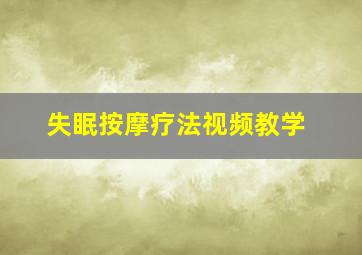 失眠按摩疗法视频教学